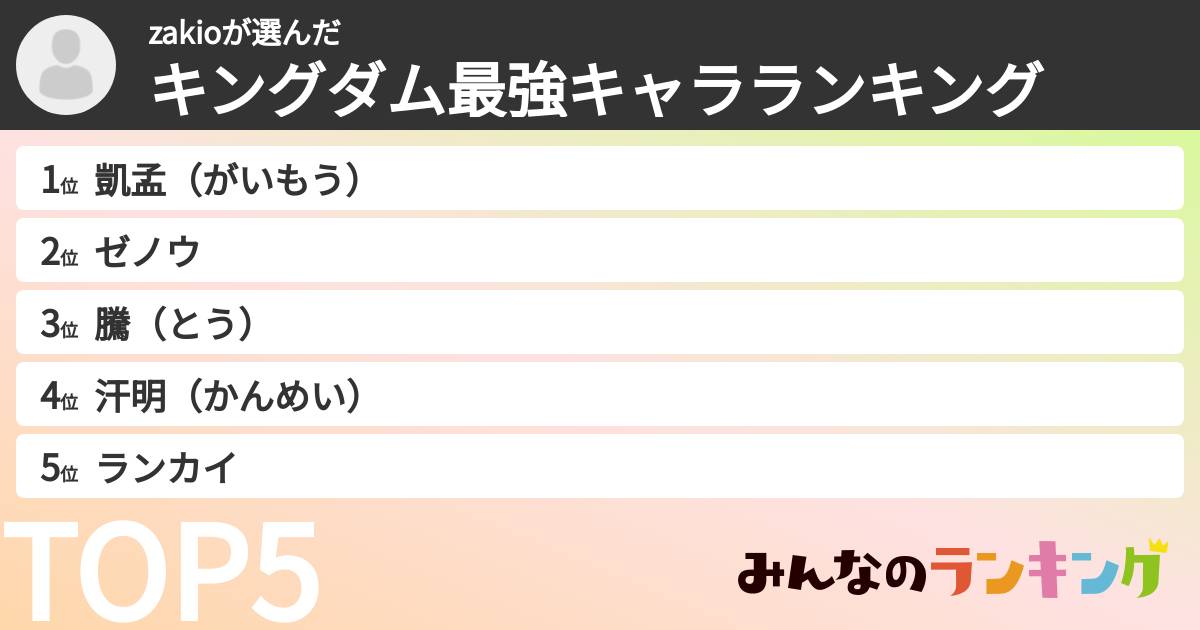 zakioが選んだ
キングダム最強キャラランキング

1位 凱孟（がいもう）
2位 ゼノウ
3位 騰（とう）
4位 汗明（かんめい）
5位 ランカイ

TOP5

みんなのランキング